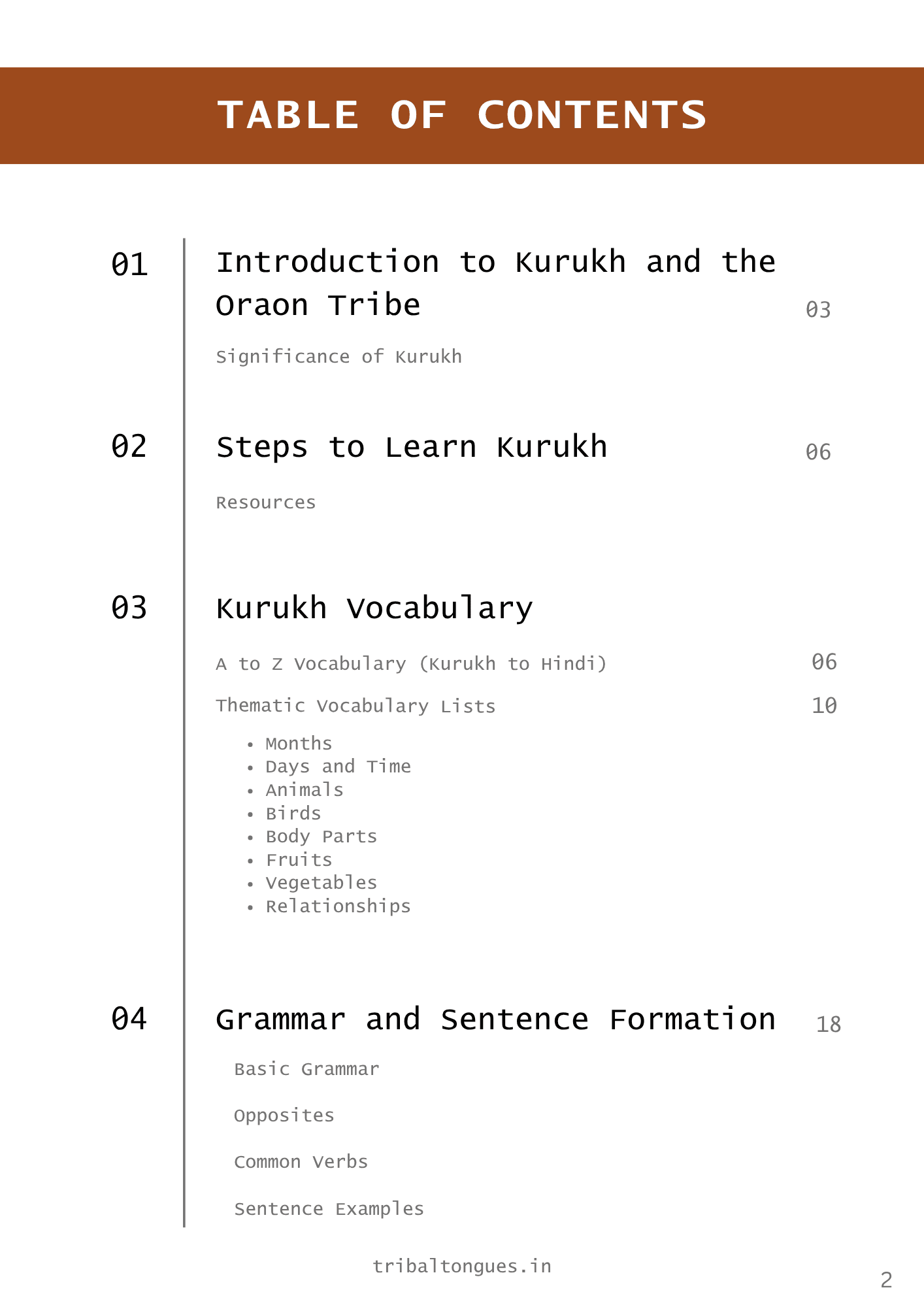 TABLE OF CONTENTS

01

Introduction to Kurukh and the Oraon Tribe

03

Significance of Kurukh

02

Steps to Learn Kurukh

06

Resources

03

Kurukh Vocabulary

A to Z Vocabulary (Kurukh to Hindi)

06

Thematic Vocabulary Lists

10

• Months
• Days and Time
• Animals
• Birds
• Body Parts
• Fruits
• Vegetables
• Relationships

04

Grammar and Sentence Formation

18

Basic Grammar

Opposites

Common Verbs

Sentence Examples

tribaltongues.in

2